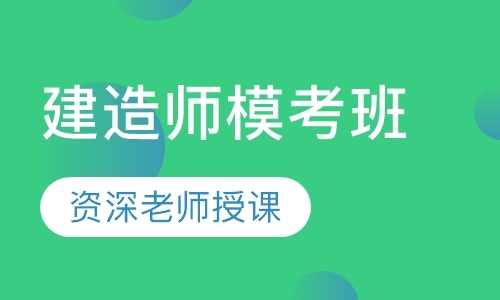 建造师模考班

资深老师授课